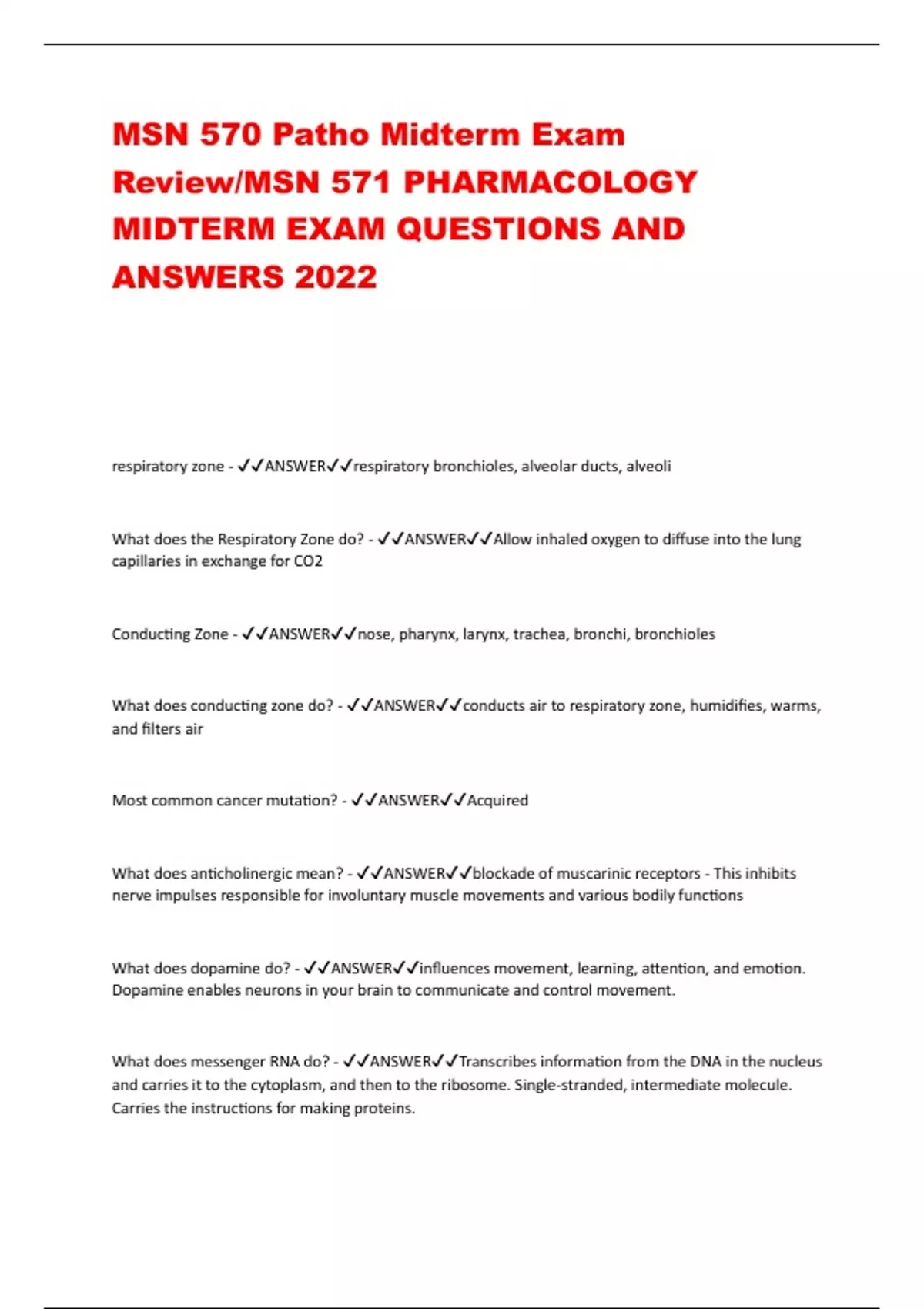 MSN 570 Patho Midterm Exam Review/MSN 571 PHARMACOLOGY MIDTERM EXAM QUESTIONS AND ANSWERS 2022

respiratory zone - ✓✓ANSWER✓✓respiratory bronchioles, alveolar ducts, alveoli

What does the Respiratory Zone do? - ✓✓ANSWER✓✓Allow inhaled oxygen to diffuse into the lung capillaries in exchange for CO2

Conducting Zone - ✓✓ANSWER✓✓nose, pharynx, larynx, trachea, bronchi, bronchioles

What does conducting zone do? - ✓✓ANSWER✓✓conducts air to respiratory zone, humidifies, warms, and filters air

Most common cancer mutation? - ✓✓ANSWER✓✓Acquired

What does anticholinergic mean? - ✓✓ANSWER✓✓blockade of muscarinic receptors - This inhibits nerve impulses responsible for involuntary muscle movements and various bodily functions

What does dopamine do? - ✓✓ANSWER✓✓influences movement, learning, attention, and emotion. Dopamine enables neurons in your brain to communicate and control movement.

What does messenger RNA do? - ✓✓ANSWER✓✓Transcribes information from the DNA in the nucleus and carries it to the cytoplasm, and then to the ribosome. Single-stranded, intermediate molecule. Carries the instructions for making proteins.